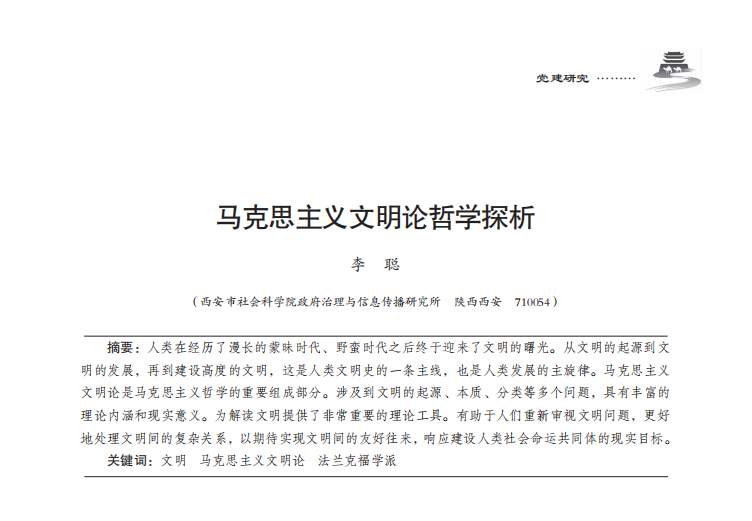 党建研究 ………

马克思主义文明论哲学探析

李 聪

（西安市社会科学院政府治理与信息传播研究所 陕西西安 710054）

摘要：人类在经历了漫长的蒙昧时代、野蛮时代之后终于迎来了文明的曙光。从文明的起源到文明的发展，再到建设高度的文明，这是人类文明史的一条主线，也是人类发展的主旋律。马克思主义文明论是马克思主义哲学的重要组成部分。涉及到文明的起源、本质、分类等多个问题，具有丰富的理论内涵和现实意义。为解读文明提供了非常重要的理论工具。有助于人们重新审视文明问题，更好地处理文明间的复杂关系，以期待实现文明间的友好往来，响应建设人类社会命运共同体的现实目标。

关键词：文明 马克思主义文明论 法兰克福学派